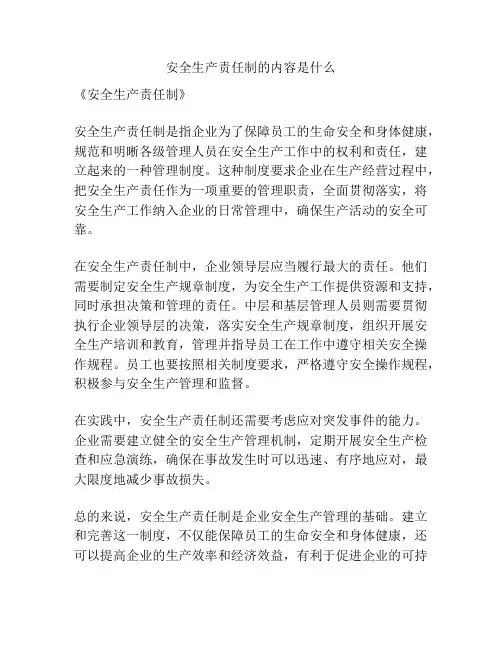 安全生产责任制的内容是什么

《安全生产责任制》

安全生产责任制是指企业为了保障员工的生命安全和身体健康，规范和明晰各级管理人员在安全生产工作中的权利和责任，建立起来的一种管理制度。这种制度要求企业在生产经营过程中，把安全生产责任作为一项重要的管理职责，全面贯彻落实，将安全生产工作纳入企业的日常管理中，确保生产活动的安全可靠。

在安全生产责任制中，企业领导层应当履行最大的责任。他们需要制定安全生产规章制度，为安全生产工作提供资源和支持，同时承担决策和管理的责任。中层和基层管理人员则需要贯彻执行企业领导层的决策，落实安全生产规章制度，组织开展安全生产培训和教育，管理并指导员工在工作中遵守相关安全操作规程。员工也要按照相关制度要求，严格遵守安全操作规程，积极参与安全生产管理和监督。

在实践中，安全生产责任制还需要考虑应对突发事件的能力。企业需要建立健全的安全生产管理机制，定期开展安全生产检查和应急演练，确保在事故发生时可以迅速、有序地应对，最大限度地减少事故损失。

总的来说，安全生产责任制是企业安全生产管理的基础。建立和完善这一制度，不仅能保障员工的生命安全和身体健康，还可以提高企业的生产效率和经济效益，有利于促进企业的可持